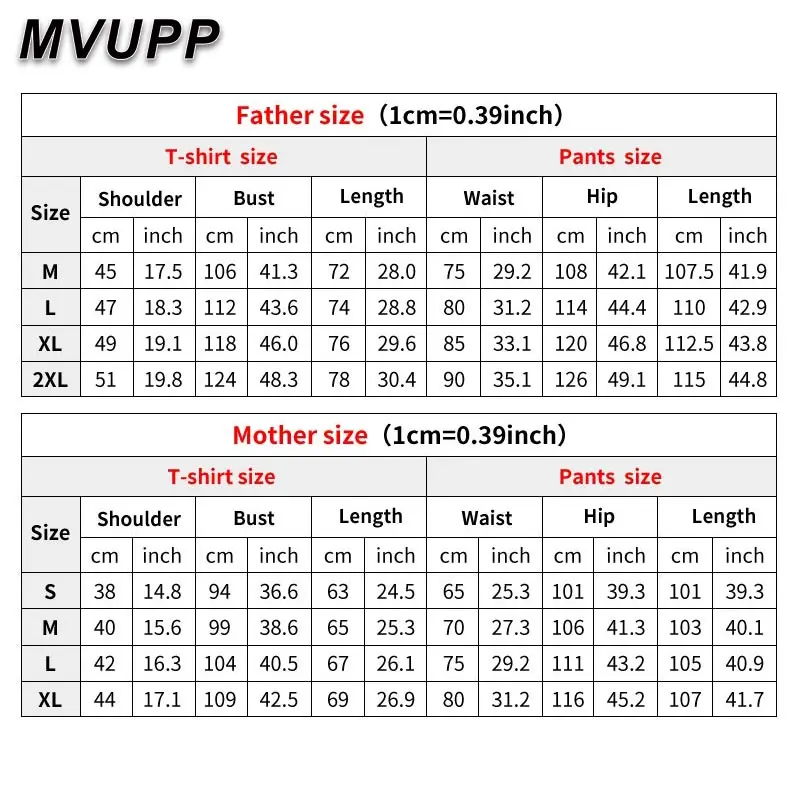 MVUPP

| Father size（1cm=0.39inch） | | | | | | | | | | | | |
|---|---|---|---|---|---|---|---|---|---|---|---|---|
| | T-shirt size | | | | | | Pants size | | | | | |
| Size | Shoulder | | Bust | | Length | | Waist | | Hip | | Length | |
| | cm | inch | cm | inch | cm | inch | cm | inch | cm | inch | cm | inch |
| M | 45 | 17.5 | 106 | 41.3 | 72 | 28.0 | 75 | 29.2 | 108 | 42.1 | 107.5 | 41.9 |
| L | 47 | 18.3 | 112 | 43.6 | 74 | 28.8 | 80 | 31.2 | 114 | 44.4 | 110 | 42.9 |
| XL | 49 | 19.1 | 118 | 46.0 | 76 | 29.6 | 85 | 33.1 | 120 | 46.8 | 112.5 | 43.8 |
| 2XL | 51 | 19.8 | 124 | 48.3 | 78 | 30.4 | 90 | 35.1 | 126 | 49.1 | 115 | 44.8 |

| Mother size（1cm=0.39inch） | | | | | | | | | | | | |
|---|---|---|---|---|---|---|---|---|---|---|---|---|
| | T-shirt size | | | | | | Pants size | | | | | |
| Size | Shoulder | | Bust | | Length | | Waist | | Hip | | Length | |
| | cm | inch | cm | inch | cm | inch | cm | inch | cm | inch | cm | inch |
| S | 38 | 14.8 | 94 | 36.6 | 63 | 24.5 | 65 | 25.3 | 101 | 39.3 | 101 | 39.3 |
| M | 40 | 15.6 | 99 | 38.6 | 65 | 25.3 | 70 | 27.3 | 106 | 41.3 | 103 | 40.1 |
| L | 42 | 16.3 | 104 | 40.5 | 67 | 26.1 | 75 | 29.2 | 111 | 43.2 | 105 | 40.9 |
| XL | 44 | 17.1 | 109 | 42.5 | 69 | 26.9 | 80 | 31.2 | 116 | 45.2 | 107 | 41.7 |